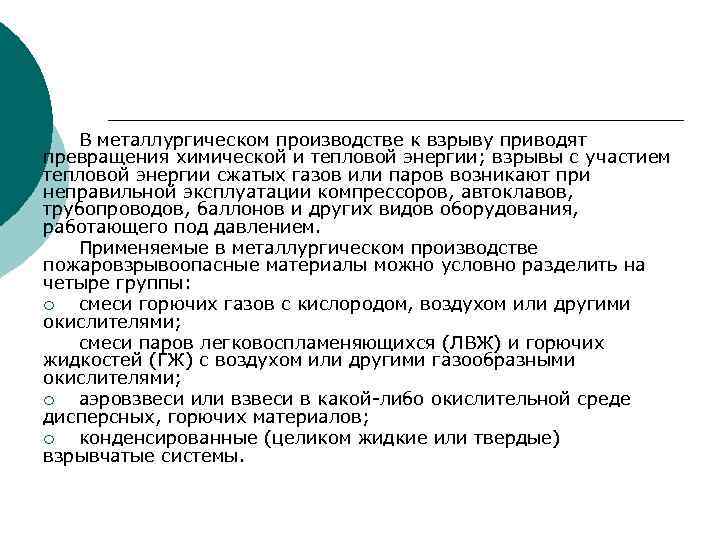 В металлургическом производстве к взрыву приводят превращения химической и тепловой энергии; взрывы с участием тепловой энергии сжатых газов или паров возникают при неправильной эксплуатации компрессоров, автоклавов, трубопроводов, баллонов и других видов оборудования, работающего под давлением.

Применяемые в металлургическом производстве пожаровзрывоопасные материалы можно условно разделить на четыре группы:

○ смеси горючих газов с кислородом, воздухом или другими окислителями;

смеси паров легковоспламеняющихся (ЛВЖ) и горючих жидкостей (ГЖ) с воздухом или другими газообразными окислителями;

○ аэровзвеси или взвеси в какой-либо окислительной среде дисперсных, горючих материалов;

○ конденсированные (целиком жидкие или твердые) взрывчатые системы.